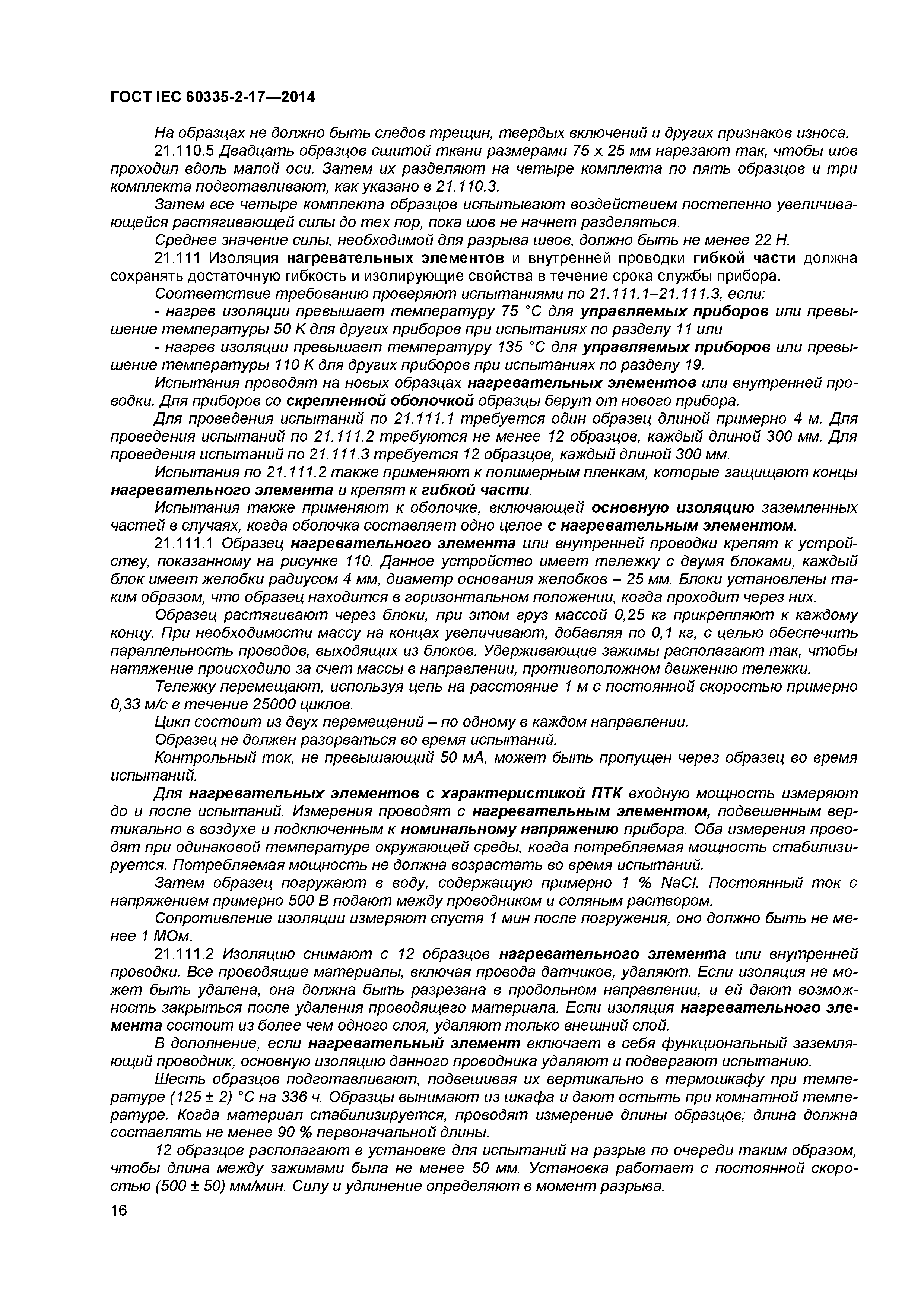 ГОСТ IEC 60335-2-17—2014

На образцах не должно быть следов трещин, твердых включений и других признаков износа.

21.110.5 Двадцать образцов сшитой ткани размерами 75 х 25 мм нарезают так, чтобы шов проходил вдоль малой оси. Затем их разделяют на четыре комплекта по пять образцов и три комплекта подготавливают, как указано в 21.110.3.

Затем все четыре комплекта образцов испытывают воздействием постепенно увеличивающейся растягивающей силы до тех пор, пока шов не начнет разделяться.

Среднее значение силы, необходимой для разрыва швов, должно быть не менее 22 Н.

21.111 Изоляция нагревательных элементов и внутренней проводки гибкой части должна сохранять достаточную гибкость и изолирующие свойства в течение срока службы прибора.

Соответствие требованию проверяют испытаниями по 21.111.1–21.111.3, если:

- нагрев изоляции превышает температуру 75 °С для управляемых приборов или превышение температуры 50 К для других приборов при испытаниях по разделу 11 или

- нагрев изоляции превышает температуру 135 °С для управляемых приборов или превышение температуры 110 К для других приборов при испытаниях по разделу 19.

Испытания проводят на новых образцах нагревательных элементов или внутренней проводки. Для приборов со скрепленной оболочкой образцы берут от нового прибора.

Для проведения испытаний по 21.111.1 требуется один образец длиной примерно 4 м. Для проведения испытаний по 21.111.2 требуются не менее 12 образцов, каждый длиной 300 мм. Для проведения испытаний по 21.111.3 требуется 12 образцов, каждый длиной 300 мм.

Испытания по 21.111.2 также применяют к полимерным пленкам, которые защищают концы нагревательного элемента и крепят к гибкой части.

Испытания также применяют к оболочке, включающей основную изоляцию заземленных частей в случаях, когда оболочка составляет одно целое с нагревательным элементом.

21.111.1 Образец нагревательного элемента или внутренней проводки крепят к устройству, показанному на рисунке 110. Данное устройство имеет тележку с двумя блоками, каждый блок имеет желобки радиусом 4 мм, диаметр основания желобков – 25 мм. Блоки установлены таким образом, что образец находится в горизонтальном положении, когда проходит через них.

Образец растягивают через блоки, при этом груз массой 0,25 кг прикрепляют к каждому концу. При необходимости массу на концах увеличивают, добавляя по 0,1 кг, с целью обеспечить параллельность проводов, выходящих из блоков. Удерживающие зажимы располагают так, чтобы натяжение происходило за счет массы в направлении, противоположном движению тележки.

Тележку перемещают, используя цепь на расстояние 1 м с постоянной скоростью примерно 0,33 м/с в течение 25000 циклов.

Цикл состоит из двух перемещений – по одному в каждом направлении.

Образец не должен разорваться во время испытаний.

Контрольный ток, не превышающий 50 мА, может быть пропущен через образец во время испытаний.

Для нагревательных элементов с характеристикой ПТК входную мощность измеряют до и после испытаний. Измерения проводят с нагревательным элементом, подвешенным вертикально в воздухе и подключенным к номинальному напряжению прибора. Оба измерения проводят при одинаковой температуре окружающей среды, когда потребляемая мощность стабилизируется. Потребляемая мощность не должна возрастать во время испытаний.

Затем образец погружают в воду, содержащую примерно 1 % NaCl. Постоянный ток с напряжением примерно 500 В подают между проводником и соляным раствором.

Сопротивление изоляции измеряют спустя 1 мин после погружения, оно должно быть не менее 1 МОм.

21.111.2 Изоляцию снимают с 12 образцов нагревательного элемента или внутренней проводки. Все проводящие материалы, включая провода датчиков, удаляют. Если изоляция не может быть удалена, она должна быть разрезана в продольном направлении, и ей дают возможность закрыться после удаления проводящего материала. Если изоляция нагревательного элемента состоит из более чем одного слоя, удаляют только внешний слой.

В дополнение, если нагревательный элемент включает в себя функциональный заземляющий проводник, основную изоляцию данного проводника удаляют и подвергают испытанию.

Шесть образцов подготавливают, подвешивая их вертикально в термошкафу при температуре (125 ± 2) °С на 336 ч. Образцы вынимают из шкафа и дают остыть при комнатной температуре. Когда материал стабилизируется, проводят измерение длины образцов; длина должна составлять не менее 90 % первоначальной длины.

12 образцов располагают в установке для испытаний на разрыв по очереди таким образом, чтобы длина между зажимами была не менее 50 мм. Установка работает с постоянной скоростью (500 ± 50) мм/мин. Силу и удлинение определяют в момент разрыва.

16